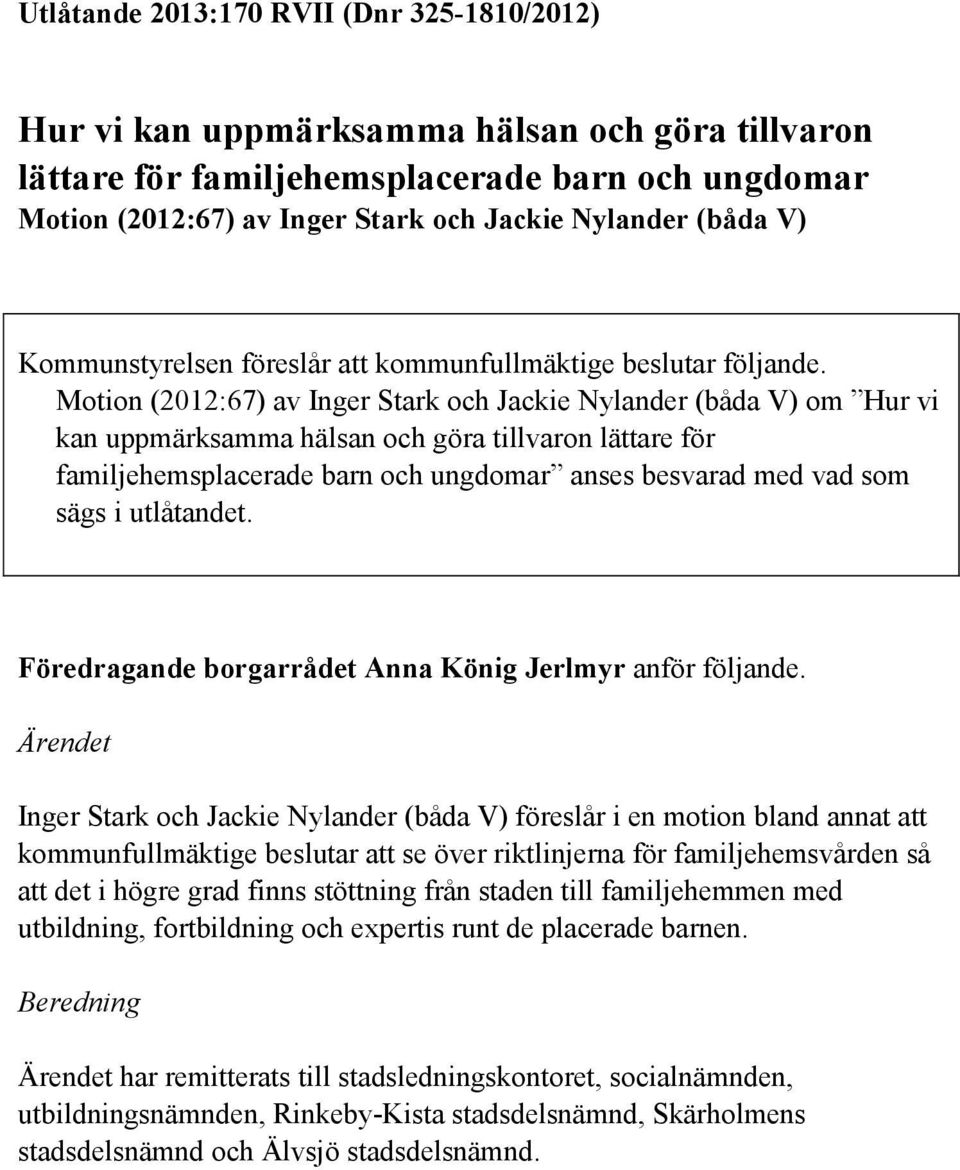 Utlåtande 2013:170 RVII (Dnr 325-1810/2012)

Hur vi kan uppmärksamma hälsan och göra tillvaron lättare för familjehemsplacerade barn och ungdomar
Motion (2012:67) av Inger Stark och Jackie Nylander (båda V)

Kommunstyrelsen föreslår att kommunfullmäktige beslutar följande.
Motion (2012:67) av Inger Stark och Jackie Nylander (båda V) om ”Hur vi kan uppmärksamma hälsan och göra tillvaron lättare för familjehemsplacerade barn och ungdomar” anses besvarad med vad som sägs i utlåtandet.

Föredragande borgarrådet Anna König Jerlmyr anför följande.

Ärendet

Inger Stark och Jackie Nylander (båda V) föreslår i en motion bland annat att kommunfullmäktige beslutar att se över riktlinjerna för familjehemsvården så att det i högre grad finns stöttning från staden till familjehemmen med utbildning, fortbildning och expertis runt de placerade barnen.

Beredning

Ärendet har remitterats till stadsledningskontoret, socialnämnden, utbildningsnämnden, Rinkeby-Kista stadsdelsnämnd, Skärholmens stadsdelsnämnd och Älvsjö stadsdelsnämnd.